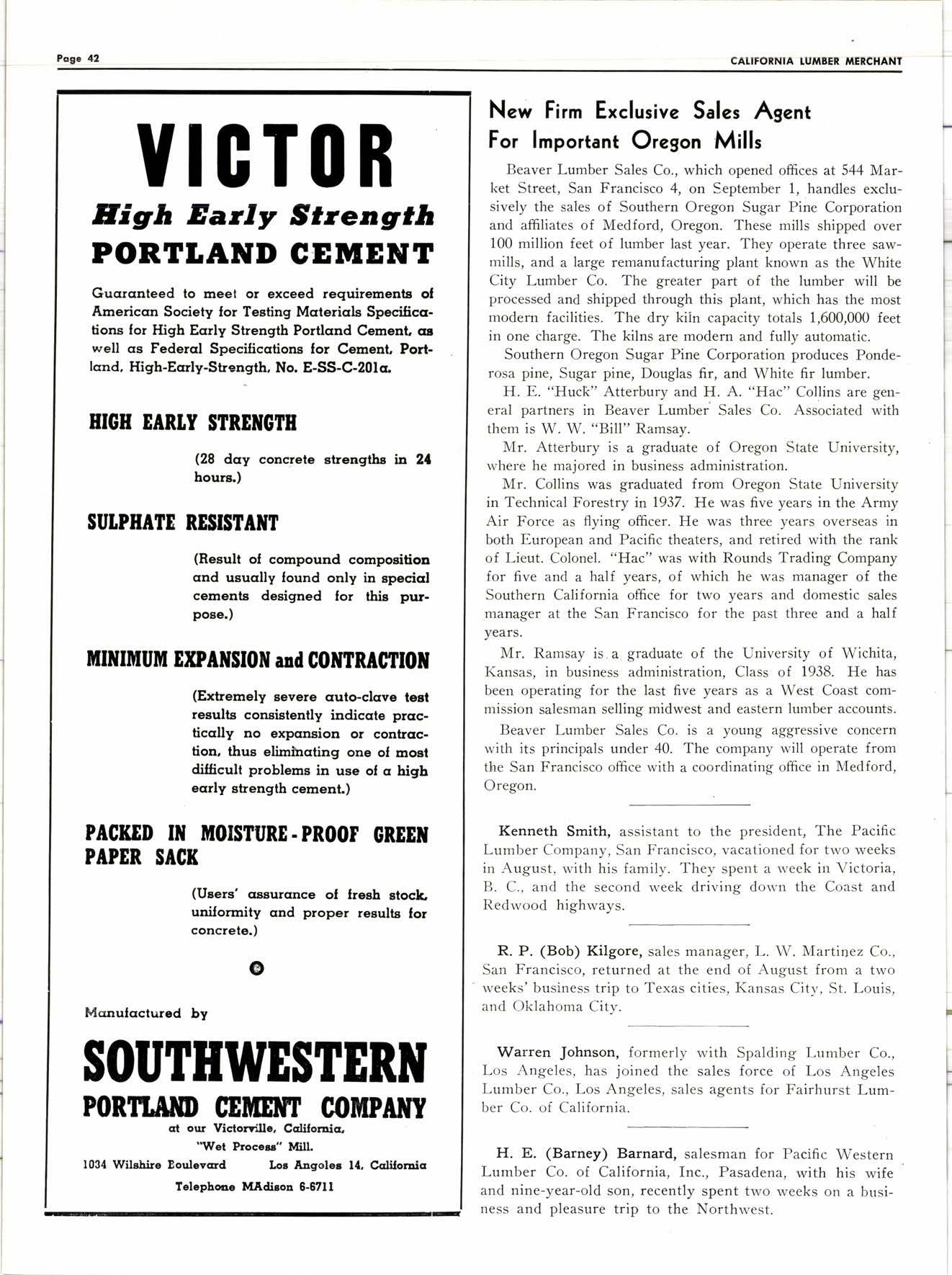 Page 42

CALIFORNIA LUMBER MERCHANT

VICTOR

High Early Strength

PORTLAND CEMENT

Guaranteed to meet or exceed requirements of American Society for Testing Materials Specifications for High Early Strength Portland Cement, as well as Federal Specifications for Cement, Portland, High-Early-Strength, No. E-SS-C-201a.

HIGH EARLY STRENGTH

(28 day concrete strengths in 24 hours.)

SULPHATE RESISTANT

(Result of compound composition and usually found only in special cements designed for this purpose.)

MINIMUM EXPANSION and CONTRACTION

(Extremely severe auto-clave test results consistently indicate practically no expansion or contraction, thus eliminating one of most difficult problems in use of a high early strength cement.)

PACKED IN MOISTURE-PROOF GREEN PAPER SACK

(Users' assurance of fresh stock, uniformity and proper results for concrete.)

Manufactured by

SOUTHWESTERN

PORTLAND CEMENT COMPANY

at our Victorville, California, "Wet Process" Mill.

1034 Wilshire Boulevard Los Angeles 14, California

Telephone MAdison 6-6711

New Firm Exclusive Sales Agent For Important Oregon Mills

Beaver Lumber Sales Co., which opened offices at 544 Market Street, San Francisco 4, on September 1, handles exclusively the sales of Southern Oregon Sugar Pine Corporation and affiliates of Medford, Oregon. These mills shipped over 100 million feet of lumber last year. They operate three sawmills, and a large remanufacturing plant known as the White City Lumber Co. The greater part of the lumber will be processed and shipped through this plant, which has the most modern facilities. The dry kiln capacity totals 1,600,000 feet in one charge. The kilns are modern and fully automatic.

Southern Oregon Sugar Pine Corporation produces Ponderosa pine, Sugar pine, Douglas fir, and White fir lumber.

H. E. "Huck" Atterbury and H. A. "Hac" Collins are general partners in Beaver Lumber Sales Co. Associated with them is W. W. "Bill" Ramsay.

Mr. Atterbury is a graduate of Oregon State University, where he majored in business administration.

Mr. Collins was graduated from Oregon State University in Technical Forestry in 1937. He was five years in the Army Air Force as flying officer. He was three years overseas in both European and Pacific theaters, and retired with the rank of Lieut. Colonel. "Hac" was with Rounds Trading Company for five and a half years, of which he was manager of the Southern California office for two years and domestic sales manager at the San Francisco for the past three and a half years.

Mr. Ramsay is a graduate of the University of Wichita, Kansas, in business administration, Class of 1938. He has been operating for the last five years as a West Coast commission salesman selling midwest and eastern lumber accounts.

Beaver Lumber Sales Co. is a young aggressive concern with its principals under 40. The company will operate from the San Francisco office with a coordinating office in Medford, Oregon.

Kenneth Smith, assistant to the president, The Pacific Lumber Company, San Francisco, vacationed for two weeks in August, with his family. They spent a week in Victoria, B. C., and the second week driving down the Coast and Redwood highways.

R. P. (Bob) Kilgore, sales manager, L. W. Martinez Co., San Francisco, returned at the end of August from a two weeks' business trip to Texas cities, Kansas City, St. Louis, and Oklahoma City.

Warren Johnson, formerly with Spalding Lumber Co., Los Angeles, has joined the sales force of Los Angeles Lumber Co., Los Angeles, sales agents for Fairhurst Lumber Co. of California.

H. E. (Barney) Barnard, salesman for Pacific Western Lumber Co. of California, Inc., Pasadena, with his wife and nine-year-old son, recently spent two weeks on a business and pleasure trip to the Northwest.